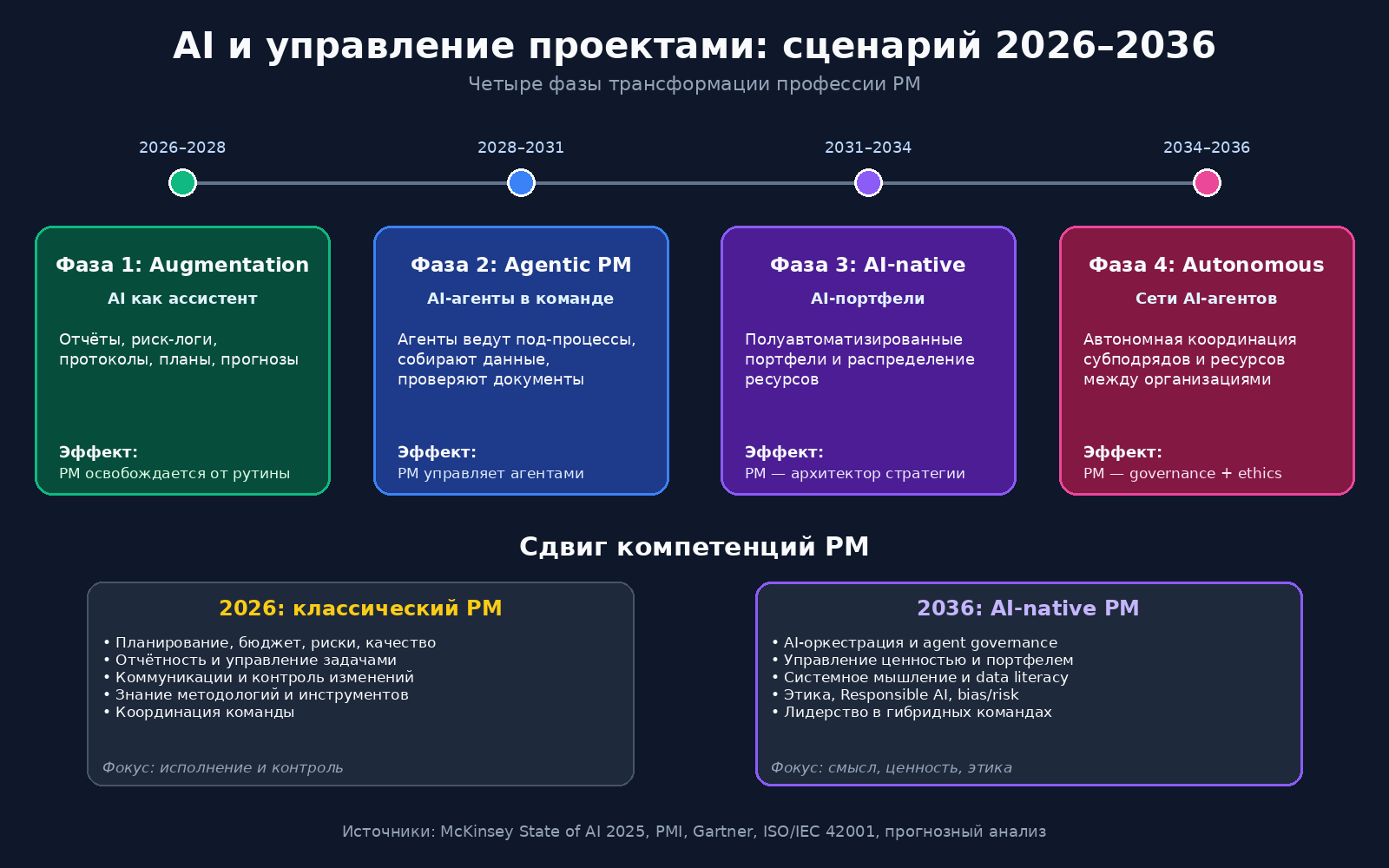 AI и управление проектами: сценарий 2026–2036

Четыре фазы трансформации профессии PM

2026–2028

2028–2031

2031–2034

2034–2036

Фаза 1: Augmentation

AI как ассистент

Отчёты, риск-логи, протоколы, планы, прогнозы

Эффект:
PM освобождается от рутины

Фаза 2: Agentic PM

AI-агенты в команде

Агенты ведут под-процессы, собирают данные, проверяют документы

Эффект:
PM управляет агентами

Фаза 3: AI-native

AI-портфели

Полуавтоматизированные портфели и распределение ресурсов

Эффект:
PM — архитектор стратегии

Фаза 4: Autonomous

Сети AI-агентов

Автономная координация субподрядов и ресурсов между организациями

Эффект:
PM — governance + ethics

Сдвиг компетенций PM

2026: классический PM

• Планирование, бюджет, риски, качество
• Отчётность и управление задачами
• Коммуникации и контроль изменений
• Знание методологий и инструментов
• Координация команды

Фокус: исполнение и контроль

2036: AI-native PM

• AI-оркестрация и agent governance
• Управление ценностью и портфелем
• Системное мышление и data literacy
• Этика, Responsible AI, bias/risk
• Лидерство в гибридных командах

Фокус: смысл, ценность, этика

Источники: McKinsey State of AI 2025, PMI, Gartner, ISO/IEC 42001, прогнозный анализ